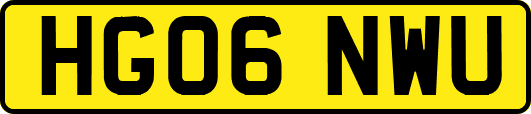 HG06 NWU